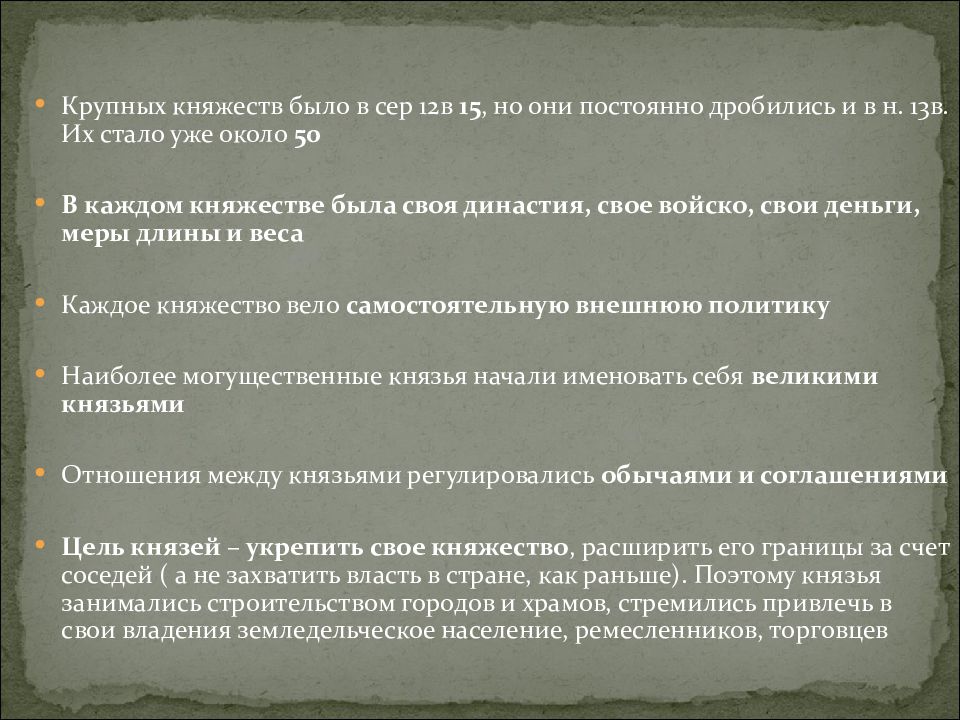 • Крупных княжеств было в сер 12в 15, но они постоянно дробились и в н. 13в. Их стало уже около 50

• В каждом княжестве была своя династия, свое войско, свои деньги, меры длины и веса

• Каждое княжество вело самостоятельную внешнюю политику

• Наиболее могущественные князья начали именовать себя великими князьями

• Отношения между князьями регулировались обычаями и соглашениями

• Цель князей – укрепить свое княжество, расширить его границы за счет соседей ( а не захватить власть в стране, как раньше). Поэтому князья занимались строительством городов и храмов, стремились привлечь в свои владения земледельческое население, ремесленников, торговцев